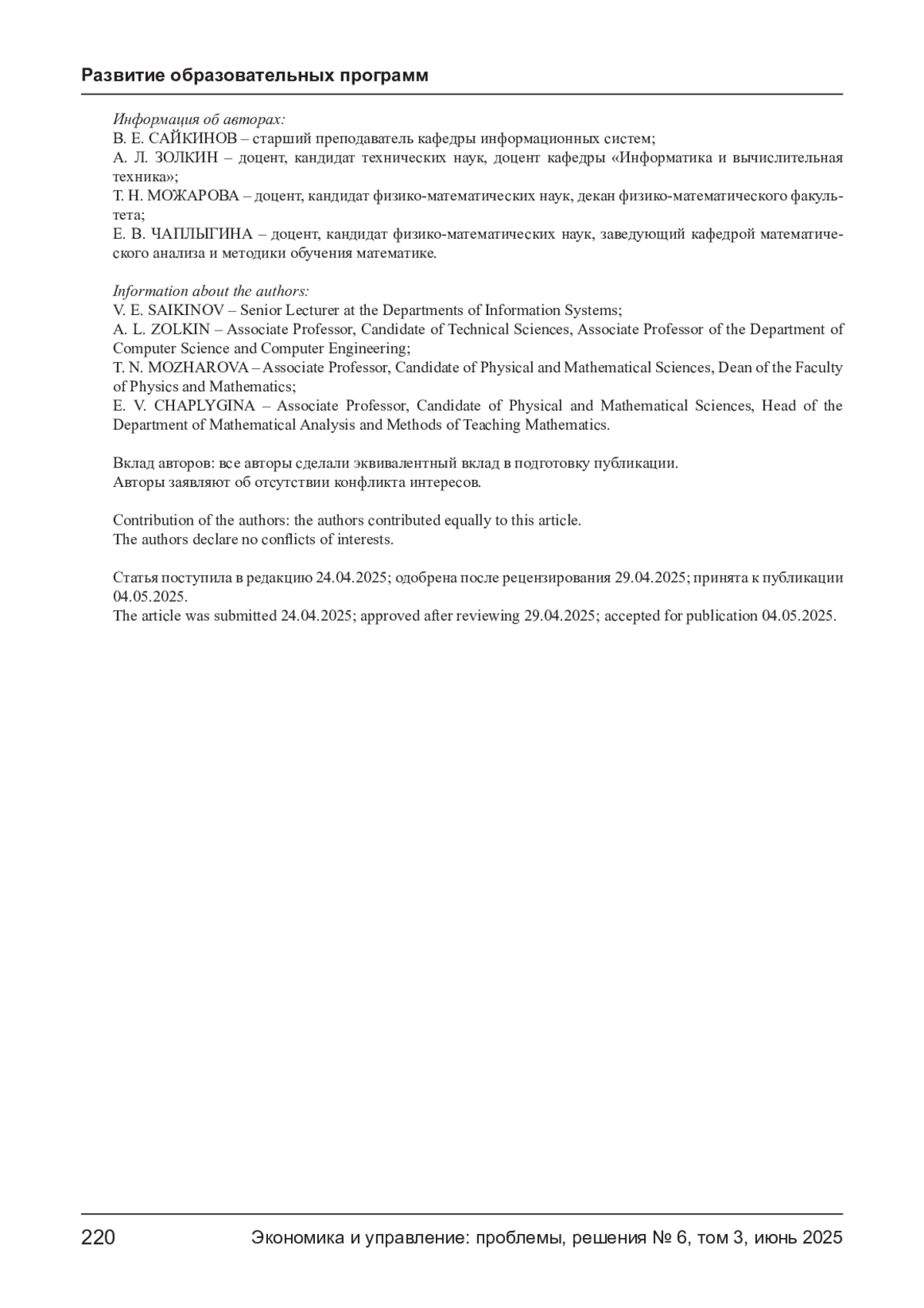 Развитие образовательных программ

Информация об авторах:
В. Е. САЙКИНОВ – старший преподаватель кафедры информационных систем;
А. Л. ЗОЛКИН – доцент, кандидат технических наук, доцент кафедры «Информатика и вычислительная техника»;
Т. Н. МОЖАРОВА – доцент, кандидат физико-математических наук, декан физико-математического факультета;
Е. В. ЧАПЛЫГИНА – доцент, кандидат физико-математических наук, заведующий кафедрой математического анализа и методики обучения математике.

Information about the authors:
V. E. SAIKINOV – Senior Lecturer at the Departments of Information Systems;
A. L. ZOLKIN – Associate Professor, Candidate of Technical Sciences, Associate Professor of the Department of Computer Science and Computer Engineering;
T. N. MOZHAROVA – Associate Professor, Candidate of Physical and Mathematical Sciences, Dean of the Faculty of Physics and Mathematics;
E. V. CHAPLYGINA – Associate Professor, Candidate of Physical and Mathematical Sciences, Head of the Department of Mathematical Analysis and Methods of Teaching Mathematics.

Вклад авторов: все авторы сделали эквивалентный вклад в подготовку публикации.
Авторы заявляют об отсутствии конфликта интересов.

Contribution of the authors: the authors contributed equally to this article.
The authors declare no conflicts of interests.

Статья поступила в редакцию 24.04.2025; одобрена после рецензирования 29.04.2025; принята к публикации 04.05.2025.
The article was submitted 24.04.2025; approved after reviewing 29.04.2025; accepted for publication 04.05.2025.

220 Экономика и управление: проблемы, решения № 6, том 3, июнь 2025